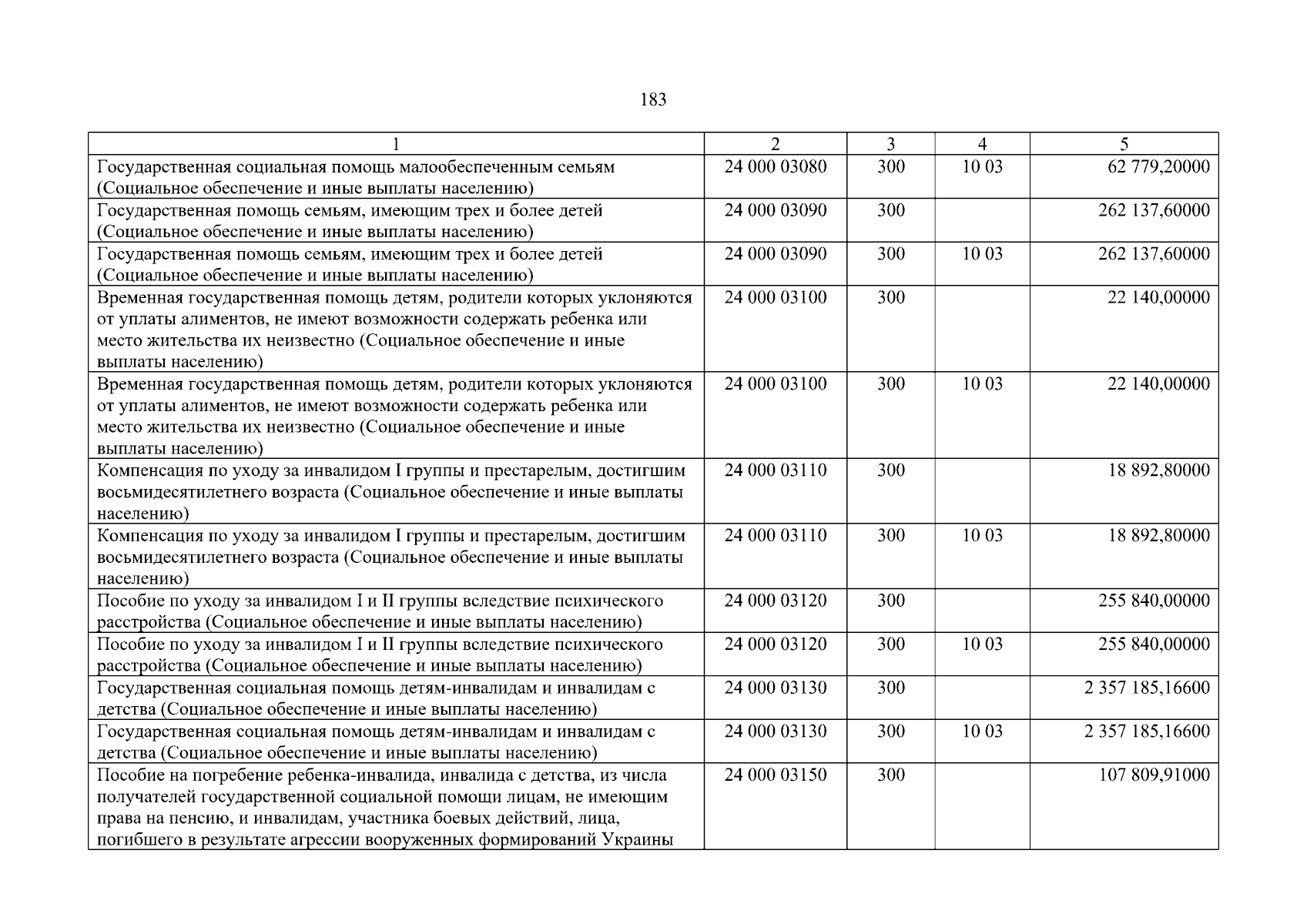 183

| 1 | 2 | 3 | 4 | 5 |
|---|---|---|---|---|
| Государственная социальная помощь малообеспеченным семьям (Социальное обеспечение и иные выплаты населению) | 24 000 03080 | 300 | 10 03 | 62 779,20000 |
| Государственная помощь семьям, имеющим трех и более детей (Социальное обеспечение и иные выплаты населению) | 24 000 03090 | 300 |  | 262 137,60000 |
| Государственная помощь семьям, имеющим трех и более детей (Социальное обеспечение и иные выплаты населению) | 24 000 03090 | 300 | 10 03 | 262 137,60000 |
| Временная государственная помощь детям, родители которых уклоняются от уплаты алиментов, не имеют возможности содержать ребенка или место жительства их неизвестно (Социальное обеспечение и иные выплаты населению) | 24 000 03100 | 300 |  | 22 140,00000 |
| Временная государственная помощь детям, родители которых уклоняются от уплаты алиментов, не имеют возможности содержать ребенка или место жительства их неизвестно (Социальное обеспечение и иные выплаты населению) | 24 000 03100 | 300 | 10 03 | 22 140,00000 |
| Компенсация по уходу за инвалидом I группы и престарелым, достигшим восьмидесятилетнего возраста (Социальное обеспечение и иные выплаты населению) | 24 000 03110 | 300 |  | 18 892,80000 |
| Компенсация по уходу за инвалидом I группы и престарелым, достигшим восьмидесятилетнего возраста (Социальное обеспечение и иные выплаты населению) | 24 000 03110 | 300 | 10 03 | 18 892,80000 |
| Пособие по уходу за инвалидом I и II группы вследствие психического расстройства (Социальное обеспечение и иные выплаты населению) | 24 000 03120 | 300 |  | 255 840,00000 |
| Пособие по уходу за инвалидом I и II группы вследствие психического расстройства (Социальное обеспечение и иные выплаты населению) | 24 000 03120 | 300 | 10 03 | 255 840,00000 |
| Государственная социальная помощь детям-инвалидам и инвалидам с детства (Социальное обеспечение и иные выплаты населению) | 24 000 03130 | 300 |  | 2 357 185,16600 |
| Государственная социальная помощь детям-инвалидам и инвалидам с детства (Социальное обеспечение и иные выплаты населению) | 24 000 03130 | 300 | 10 03 | 2 357 185,16600 |
| Пособие на погребение ребенка-инвалида, инвалида с детства, из числа получателей государственной социальной помощи лицам, не имеющим права на пенсию, и инвалидам, участника боевых действий, лица, погибшего в результате агрессии вооруженных формирований Украины | 24 000 03150 | 300 |  | 107 809,91000 |